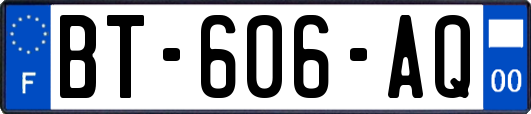 F

BT-606-AQ

00